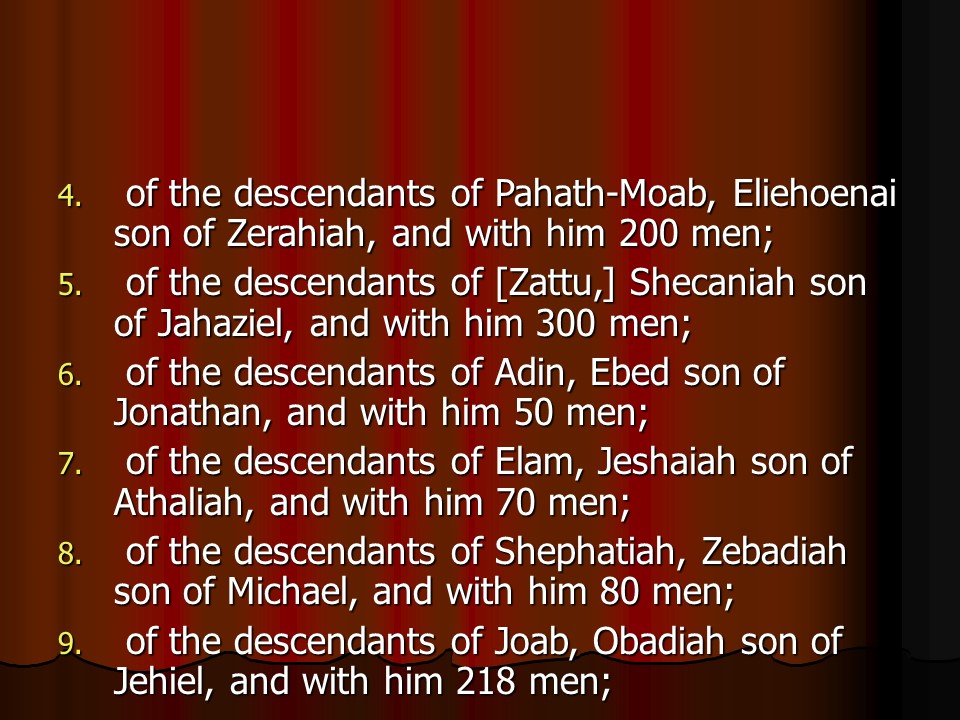 4. of the descendants of Pahath-Moab, Eliehoenai son of Zerahiah, and with him 200 men;

5. of the descendants of [Zattu,] Shecaniah son of Jahaziel, and with him 300 men;

6. of the descendants of Adin, Ebed son of Jonathan, and with him 50 men;

7. of the descendants of Elam, Jeshaiah son of Athaliah, and with him 70 men;

8. of the descendants of Shephatiah, Zebadiah son of Michael, and with him 80 men;

9. of the descendants of Joab, Obadiah son of Jehiel, and with him 218 men;